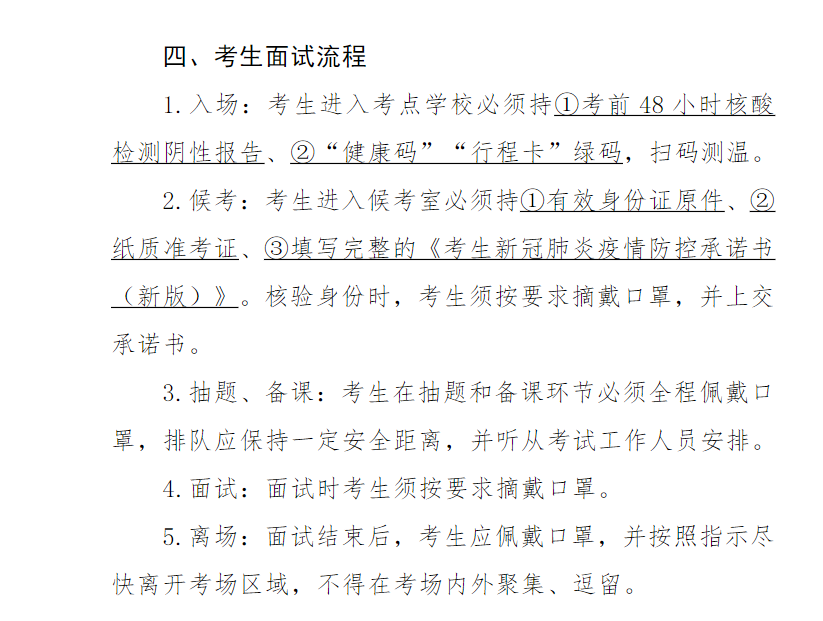 四、考生面试流程

1. 入场：考生进入考点学校必须持①考前 48 小时核酸检测阴性报告、②“健康码”“行程卡”绿码，扫码测温。

2. 候考：考生进入候考室必须持①有效身份证原件、②纸质准考证、③填写完整的《考生新冠肺炎疫情防控承诺书（新版）》。核验身份时，考生须按要求摘戴口罩，并上交承诺书。

3. 抽题、备课：考生在抽题和备课环节必须全程佩戴口罩，排队应保持一定安全距离，并听从考试工作人员安排。

4. 面试：面试时考生须按要求摘戴口罩。

5. 离场：面试结束后，考生应佩戴口罩，并按照指示尽快离开考场区域，不得在考场内外聚集、逗留。